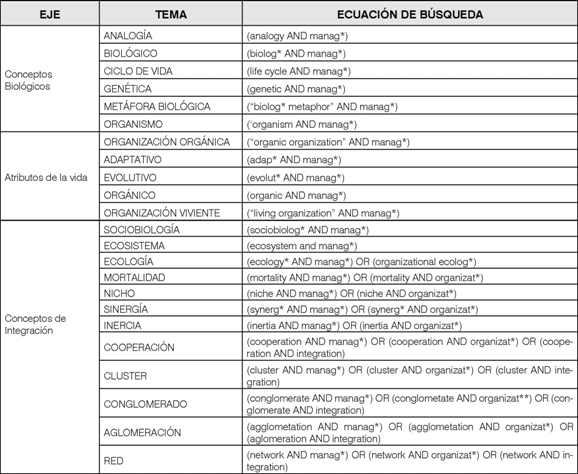 | EJE | TEMA | ECUACIÓN DE BÚSQUEDA |
|---|---|---|
| Conceptos Biológicos | ANALOGÍA | (analogy AND manag*) |
| | BIOLÓGICO | (biolog* AND manag*) |
| | CICLO DE VIDA | (life cycle AND manag*) |
| | GENÉTICA | (genetic AND manag*) |
| | METÁFORA BIOLÓGICA | ("biolog* metaphor" AND manag*) |
| | ORGANISMO | ('organism AND manag*) |
| Atributos de la vida | ORGANIZACIÓN ORGÁNICA | ("organic organization" AND manag*) |
| | ADAPTATIVO | (adap* AND manag*) |
| | EVOLUTIVO | (evolut* AND manag*) |
| | ORGÁNICO | (organic AND manag*) |
| | ORGANIZACIÓN VIVIENTE | ("living organization" AND manag*) |
| Conceptos de Integración | SOCIOBIOLOGÍA | (sociobiolog* AND manag*) |
| | ECOSISTEMA | (ecosystem and manag*) |
| | ECOLOGÍA | (ecology* AND manag*) OR (organizational ecolog*) |
| | MORTALIDAD | (mortality AND manag*) OR (mortality AND organizat*) |
| | NICHO | (niche AND manag*) OR (niche AND organizat*) |
| | SINERGÍA | (synerg* AND manag*) OR (synerg* AND organizat*) |
| | INERCIA | (inertia AND manag*) OR (inertia AND organizat*) |
| | COOPERACIÓN | (cooperation AND manag*) OR (cooperation AND organizat*) OR (cooperation AND integration) |
| | CLUSTER | (cluster AND manag*) OR (cluster AND organizat*) OR (cluster AND integration) |
| | CONGLOMERADO | (conglomerate AND manag*) OR (conglometate AND organizat**) OR (conglomerate AND integration) |
| | AGLOMERACIÓN | (agglometation AND manag*) OR (agglometation AND organizat*) OR (aglomeration AND integration) |
| | RED | (network AND manag*) OR (network AND organizat*) OR (network AND integration) |